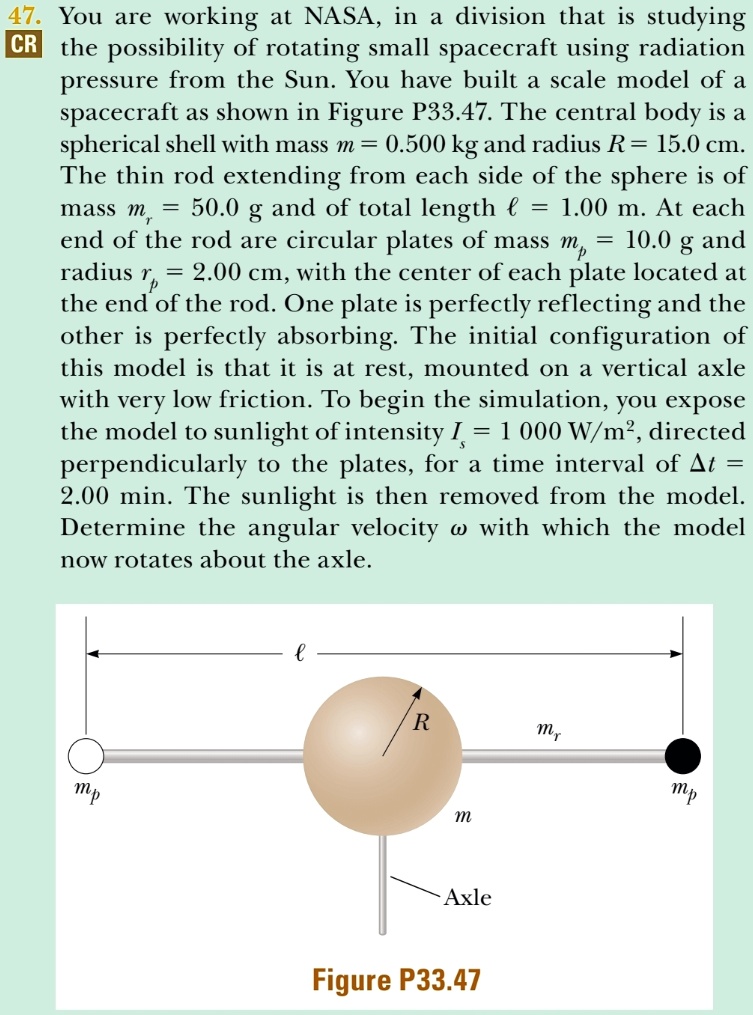 47. CR You are working at NASA, in a division that is studying the possibility of rotating small spacecraft using radiation pressure from the Sun. You have built a scale model of a spacecraft as shown in Figure P33.47. The central body is a spherical shell with mass $m = 0.500$ kg and radius $R = 15.0$ cm. The thin rod extending from each side of the sphere is of mass $m_r = 50.0$ g and of total length $\ell = 1.00$ m. At each end of the rod are circular plates of mass $m_p = 10.0$ g and radius $r_p = 2.00$ cm, with the center of each plate located at the end of the rod. One plate is perfectly reflecting and the other is perfectly absorbing. The initial configuration of this model is that it is at rest, mounted on a vertical axle with very low friction. To begin the simulation, you expose the model to sunlight of intensity $I_s = 1\,000$ W/m$^2$, directed perpendicularly to the plates, for a time interval of $\Delta t = 2.00$ min. The sunlight is then removed from the model. Determine the angular velocity $\omega$ with which the model now rotates about the axle.

$\ell$

$R$

$m_r$

$m_p$

$m_p$

$m$

Axle

Figure P33.47